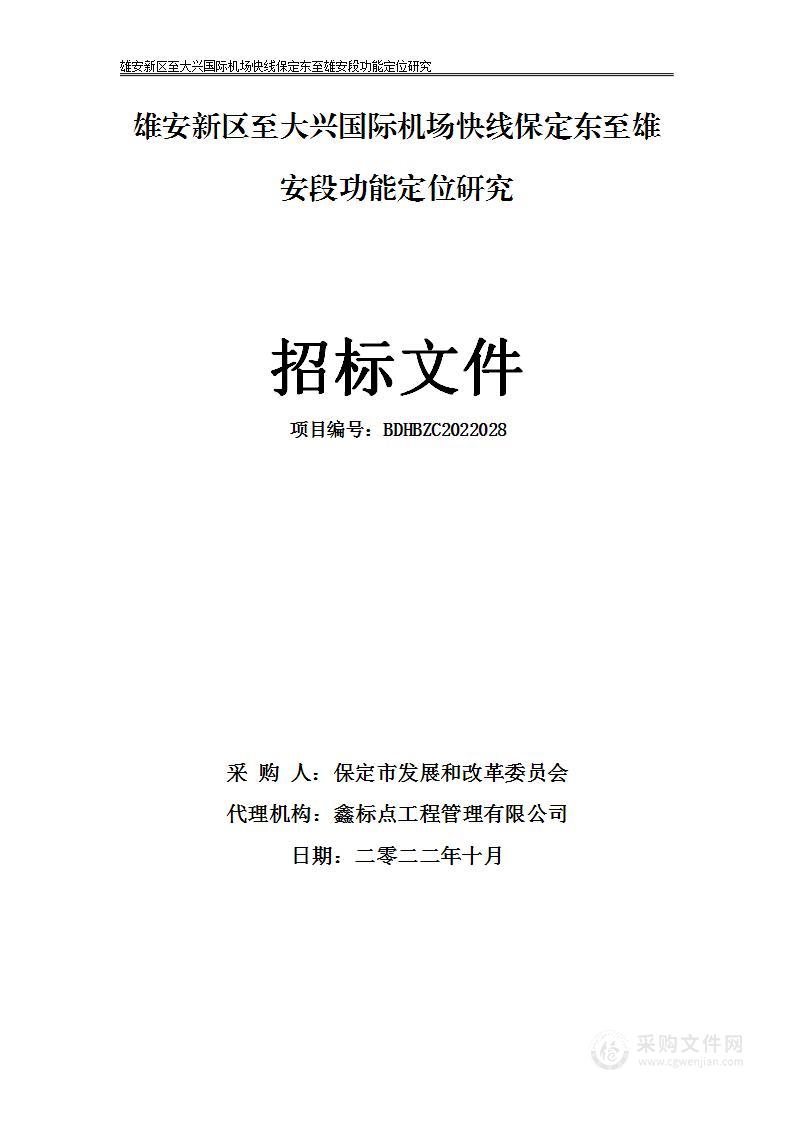 雄安新区至大兴国际机场快线保定东至雄安段功能定位研究

雄安新区至大兴国际机场快线保定东至雄安段功能定位研究

招标文件

项目编号：BDHBZC2022028

采 购 人：保定市发展和改革委员会

代理机构：鑫标点工程管理有限公司

日期：二零二二年十月

采购文件网
www.cgwenjian.com